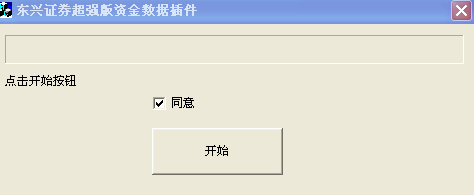 东兴证券超强版资金数据插件

点击开始按钮

同意

开始